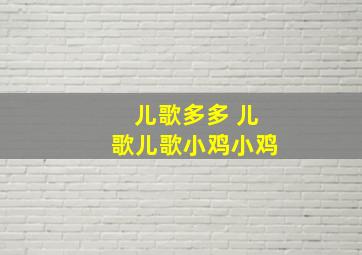 儿歌多多 儿歌儿歌小鸡小鸡